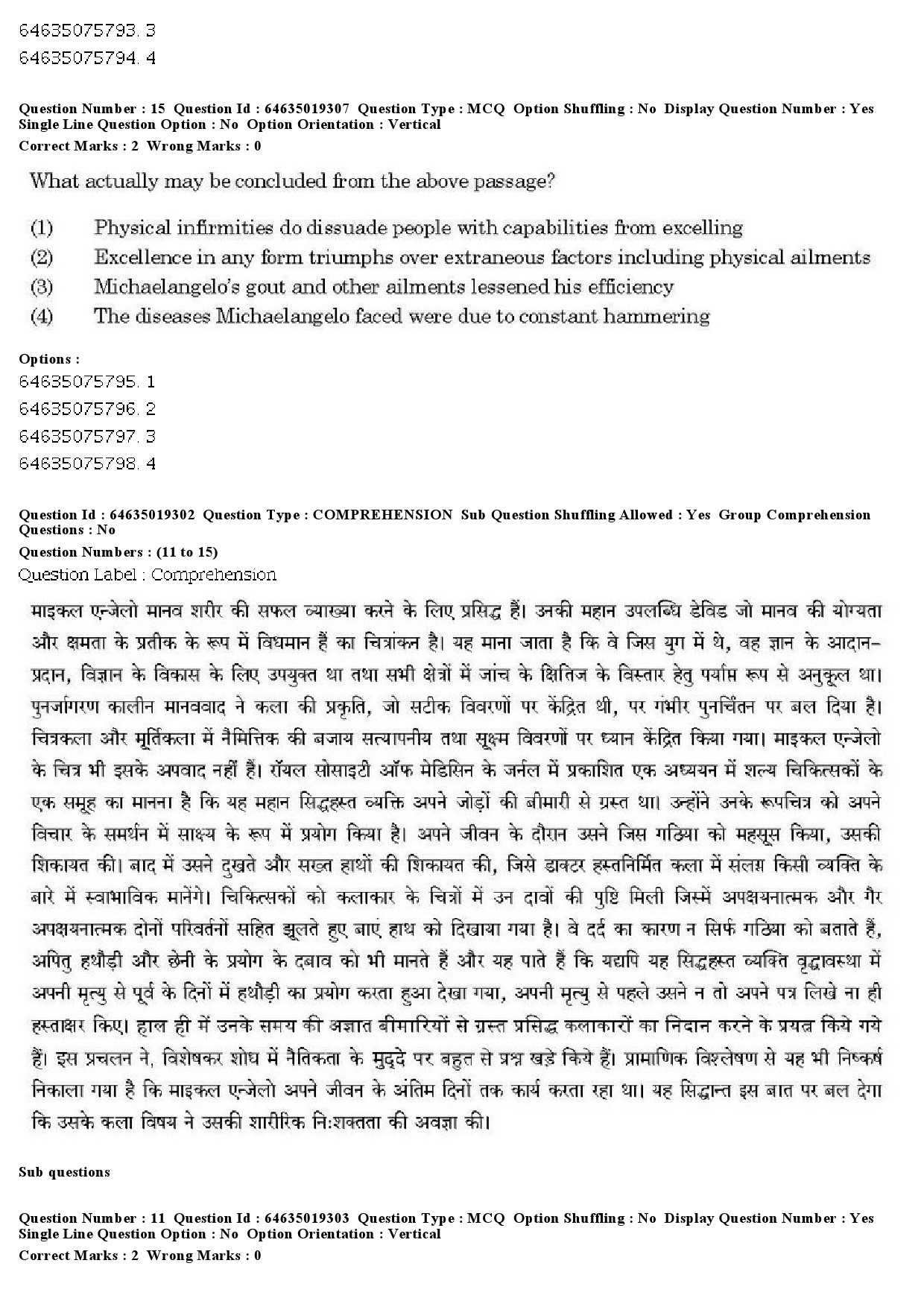 64635075793. 3
64635075794. 4

Question Number : 15 Question Id : 64635019307 Question Type : MCQ Option Shuffling : No Display Question Number : Yes Single Line Question Option : No Option Orientation : Vertical
Correct Marks : 2 Wrong Marks : 0

What actually may be concluded from the above passage?

(1) Physical infirmities do dissuade people with capabilities from excelling
(2) Excellence in any form triumphs over extraneous factors including physical ailments
(3) Michaelangelo's gout and other ailments lessened his efficiency
(4) The diseases Michaelangelo faced were due to constant hammering

Options :
64635075795. 1
64635075796. 2
64635075797. 3
64635075798. 4

Question Id : 64635019302 Question Type : COMPREHENSION Sub Question Shuffling Allowed : Yes Group Comprehension Questions : No
Question Numbers : (11 to 15)
Question Label : Comprehension

माइकल एन्जेलो मानव शरीर की सफल व्याख्या करने के लिए प्रसिद्ध हैं। उनकी महान उपलब्धि डेविड जो मानव की योग्यता और क्षमता के प्रतीक के रूप में विधमान हैं का चित्रांकन है। यह माना जाता है कि वे जिस युग में थे, वह ज्ञान के आदान-प्रदान, विज्ञान के विकास के लिए उपयुक्त था तथा सभी क्षेत्रों में जांच के क्षितिज के विस्तार हेतु पर्याप्त रूप से अनुकूल था। पुनर्जागरण कालीन मानववाद ने कला की प्रकृति, जो सटीक विवरणों पर केंद्रित थी, पर गंभीर पुनर्चिंतन पर बल दिया है। चित्रकला और मूर्तिकला में नैमित्तिक की बजाय सत्यापनीय तथा सूक्ष्म विवरणों पर ध्यान केंद्रित किया गया। माइकल एन्जेलो के चित्र भी इसके अपवाद नहीं हैं। रॉयल सोसाइटी ऑफ मेडिसिन के जर्नल में प्रकाशित एक अध्ययन में शल्य चिकित्सकों के एक समूह का मानना है कि यह महान सिद्धहस्त व्यक्ति अपने जोड़ों की बीमारी से ग्रस्त था। उन्होंने उनके रूपचित्र को अपने विचार के समर्थन में साक्ष्य के रूप में प्रयोग किया है। अपने जीवन के दौरान उसने जिस गठिया को महसूस किया, उसकी शिकायत की। बाद में उसने दुखते और सख्त हाथों की शिकायत की, जिसे डाक्टर हस्तनिर्मित कला में संलग्न किसी व्यक्ति के बारे में स्वाभाविक मानेंगे। चिकित्सकों को कलाकार के चित्रों में उन दावों की पुष्टि मिली जिस्में अपक्षयनात्मक और गैर अपक्षयनात्मक दोनों परिवर्तनों सहित झूलते हुए बाएं हाथ को दिखाया गया है। वे दर्द का कारण न सिर्फ गठिया को बताते हैं, अपितु हथौड़ी और छेनी के प्रयोग के दबाव को भी मानते हैं और यह पाते हैं कि यद्यपि यह सिद्धहस्त व्यक्ति वृद्धावस्था में अपनी मृत्यु से पूर्व के दिनों में हथौड़ी का प्रयोग करता हुआ देखा गया, अपनी मृत्यु से पहले उसने न तो अपने पत्र लिखे ना ही हस्ताक्षर किए। हाल ही में उनके समय की अज्ञात बीमारियों से ग्रस्त प्रसिद्ध कलाकारों का निदान करने के प्रयत्न किये गये हैं। इस प्रचलन ने, विशेषकर शोध में नैतिकता के मुद्दे पर बहुत से प्रश्न खड़े किये हैं। प्रामाणिक विश्लेषण से यह भी निष्कर्ष निकाला गया है कि माइकल एन्जेलो अपने जीवन के अंतिम दिनों तक कार्य करता रहा था। यह सिद्धान्त इस बात पर बल देगा कि उसके कला विषय ने उसकी शारीरिक निःशक्तता की अवज्ञा की।

Sub questions

Question Number : 11 Question Id : 64635019303 Question Type : MCQ Option Shuffling : No Display Question Number : Yes Single Line Question Option : No Option Orientation : Vertical
Correct Marks : 2 Wrong Marks : 0